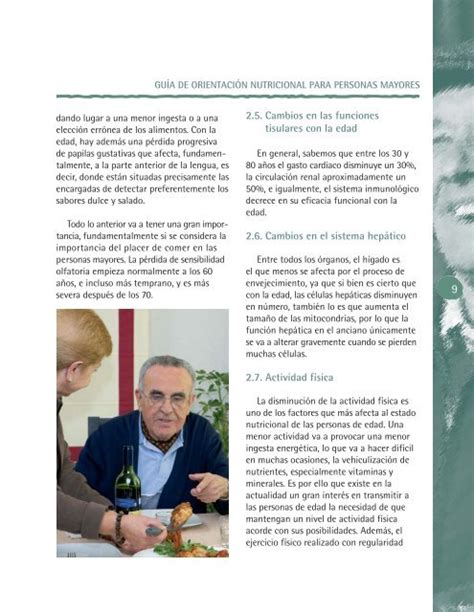 GUÍA DE ORIENTACIÓN NUTRICIONAL PARA PERSONAS MAYORES

dando lugar a una menor ingesta o a una elección errónea de los alimentos. Con la edad, hay además una pérdida progresiva de papilas gustativas que afecta, fundamentalmente, a la parte anterior de la lengua, es decir, donde están situadas precisamente las encargadas de detectar preferentemente los sabores dulce y salado.

Todo lo anterior va a tener una gran importancia, fundamentalmente si se considera la importancia del placer de comer en las personas mayores. La pérdida de sensibilidad olfatoria empieza normalmente a los 60 años, e incluso más temprano, y es más severa después de los 70.

2.5. Cambios en las funciones tisulares con la edad

En general, sabemos que entre los 30 y 80 años el gasto cardíaco disminuye un 30%, la circulación renal aproximadamente un 50%, e igualmente, el sistema inmunológico decrece en su eficacia funcional con la edad.

2.6. Cambios en el sistema hepático

Entre todos los órganos, el hígado es el que menos se afecta por el proceso de envejecimiento, ya que si bien es cierto que con la edad, las células hepáticas disminuyen en número, también lo es que aumenta el tamaño de las mitocondrias, por lo que la función hepática en el anciano únicamente se va a alterar gravemente cuando se pierden muchas células.

2.7. Actividad física

La disminución de la actividad física es uno de los factores que más afecta al estado nutricional de las personas de edad. Una menor actividad va a provocar una menor ingesta energética, lo que va a hacer difícil en muchas ocasiones, la vehiculización de nutrientes, especialmente vitaminas y minerales. Es por ello que existe en la actualidad un gran interés en transmitir a las personas de edad la necesidad de que mantengan un nivel de actividad física acorde con sus posibilidades. Además, el ejercicio físico realizado con regularidad

9